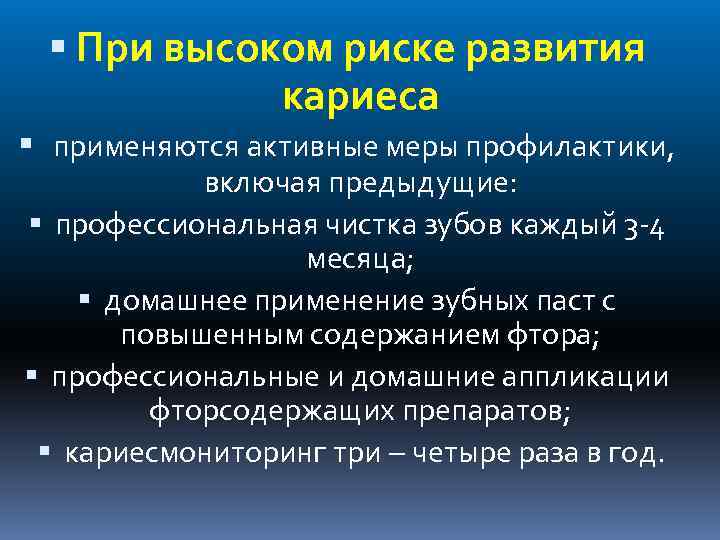 ▪ При высоком риске развития кариеса

▪ применяются активные меры профилактики, включая предыдущие:

▪ профессиональная чистка зубов каждый 3-4 месяца;

▪ домашнее применение зубных паст с повышенным содержанием фтора;

▪ профессиональные и домашние аппликации фторсодержащих препаратов;

▪ кариесмониторинг три – четыре раза в год.